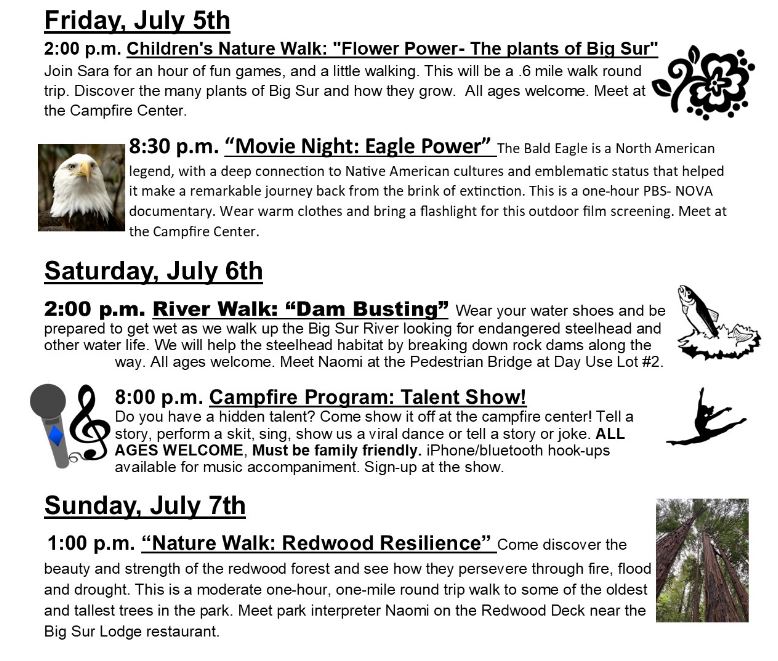 Friday, July 5th

2:00 p.m. Children's Nature Walk: "Flower Power- The plants of Big Sur" Join Sara for an hour of fun games, and a little walking. This will be a .6 mile walk round trip. Discover the many plants of Big Sur and how they grow. All ages welcome. Meet at the Campfire Center.

8:30 p.m. "Movie Night: Eagle Power" The Bald Eagle is a North American legend, with a deep connection to Native American cultures and emblematic status that helped it make a remarkable journey back from the brink of extinction. This is a one-hour PBS- NOVA documentary. Wear warm clothes and bring a flashlight for this outdoor film screening. Meet at the Campfire Center.

Saturday, July 6th

2:00 p.m. River Walk: "Dam Busting" Wear your water shoes and be prepared to get wet as we walk up the Big Sur River looking for endangered steelhead and other water life. We will help the steelhead habitat by breaking down rock dams along the way. All ages welcome. Meet Naomi at the Pedestrian Bridge at Day Use Lot #2.

8:00 p.m. Campfire Program: Talent Show! Do you have a hidden talent? Come show it off at the campfire center! Tell a story, perform a skit, sing, show us a viral dance or tell a story or joke. ALL AGES WELCOME, Must be family friendly. iPhone/bluetooth hook-ups available for music accompaniment. Sign-up at the show.

Sunday, July 7th

1:00 p.m. "Nature Walk: Redwood Resilience" Come discover the beauty and strength of the redwood forest and see how they persevere through fire, flood and drought. This is a moderate one-hour, one-mile round trip walk to some of the oldest and tallest trees in the park. Meet park interpreter Naomi on the Redwood Deck near the Big Sur Lodge restaurant.